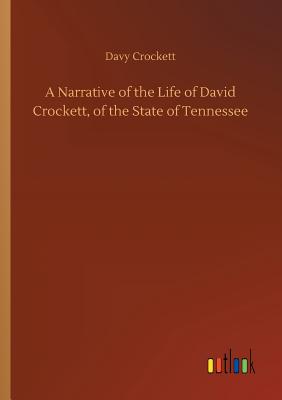 Davy Crockett

A Narrative of the Life of David Crockett, of the State of Tennessee

outlook